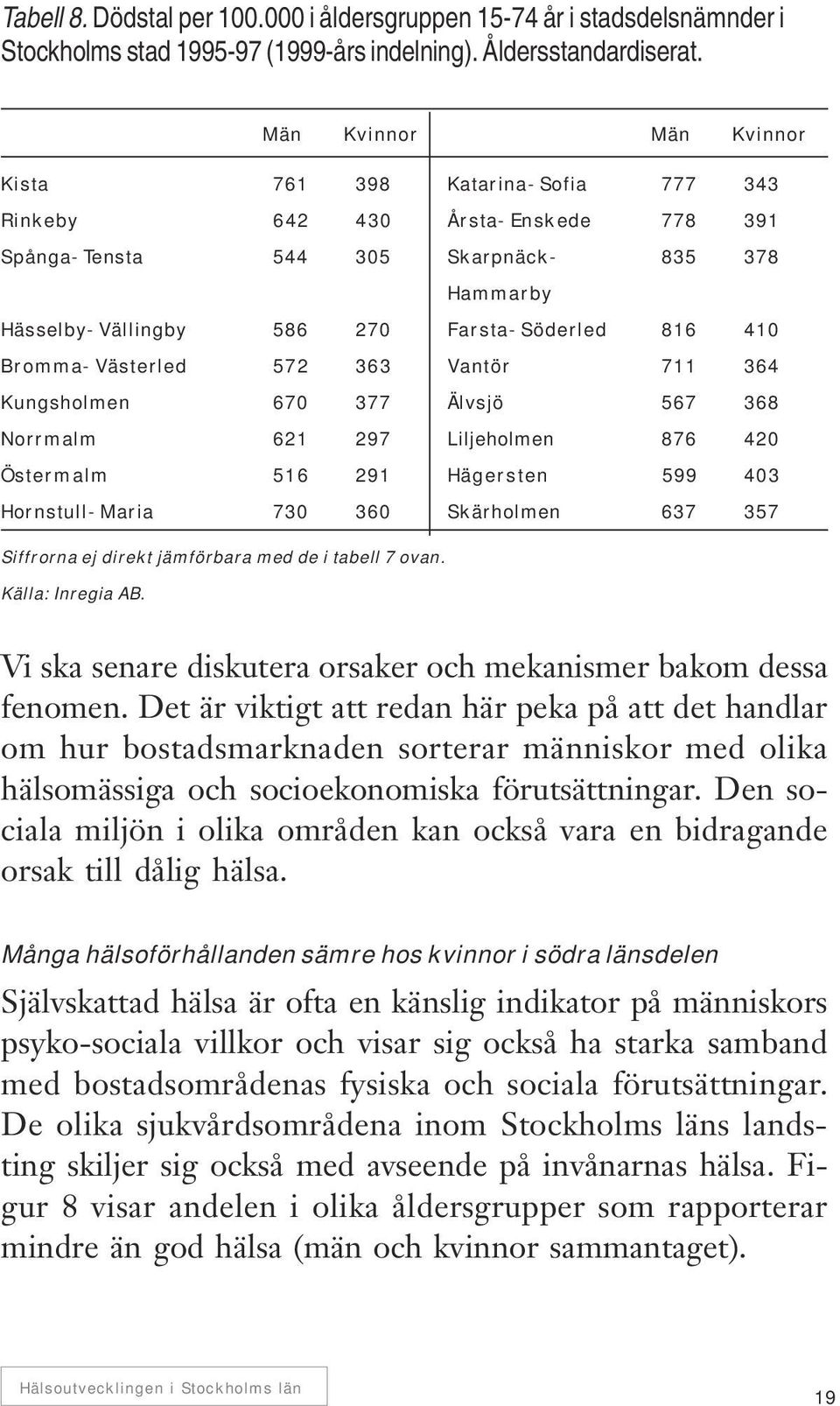 Tabell 8. Dödstal per 100.000 i åldersgruppen 15-74 år i stadsdelsnämnder i Stockholms stad 1995-97 (1999-års indelning). Åldersstandardiserat.

| | Män | Kvinnor | | Män | Kvinnor |
|---|---|---|---|---|---|
| Kista | 761 | 398 | Katarina-Sofia | 777 | 343 |
| Rinkeby | 642 | 430 | Årsta-Enskede | 778 | 391 |
| Spånga-Tensta | 544 | 305 | Skarpnäck-Hammarby | 835 | 378 |
| Hässelby-Vällingby | 586 | 270 | Farsta-Söderled | 816 | 410 |
| Bromma-Västerled | 572 | 363 | Vantör | 711 | 364 |
| Kungsholmen | 670 | 377 | Älvsjö | 567 | 368 |
| Norrmalm | 621 | 297 | Liljeholmen | 876 | 420 |
| Östermalm | 516 | 291 | Hägersten | 599 | 403 |
| Hornstull-Maria | 730 | 360 | Skärholmen | 637 | 357 |

Siffrorna ej direkt jämförbara med de i tabell 7 ovan.
Källa: Inregia AB.

Vi ska senare diskutera orsaker och mekanismer bakom dessa fenomen. Det är viktigt att redan här peka på att det handlar om hur bostadsmarknaden sorterar människor med olika hälsomässiga och socioekonomiska förutsättningar. Den sociala miljön i olika områden kan också vara en bidragande orsak till dålig hälsa.

Många hälsoförhållanden sämre hos kvinnor i södra länsdelen

Självskattad hälsa är ofta en känslig indikator på människors psyko-sociala villkor och visar sig också ha starka samband med bostadsområdenas fysiska och sociala förutsättningar. De olika sjukvårdsområdena inom Stockholms läns landsting skiljer sig också med avseende på invånarnas hälsa. Figur 8 visar andelen i olika åldersgrupper som rapporterar mindre än god hälsa (män och kvinnor sammantaget).

Hälsoutvecklingen i Stockholms län

19